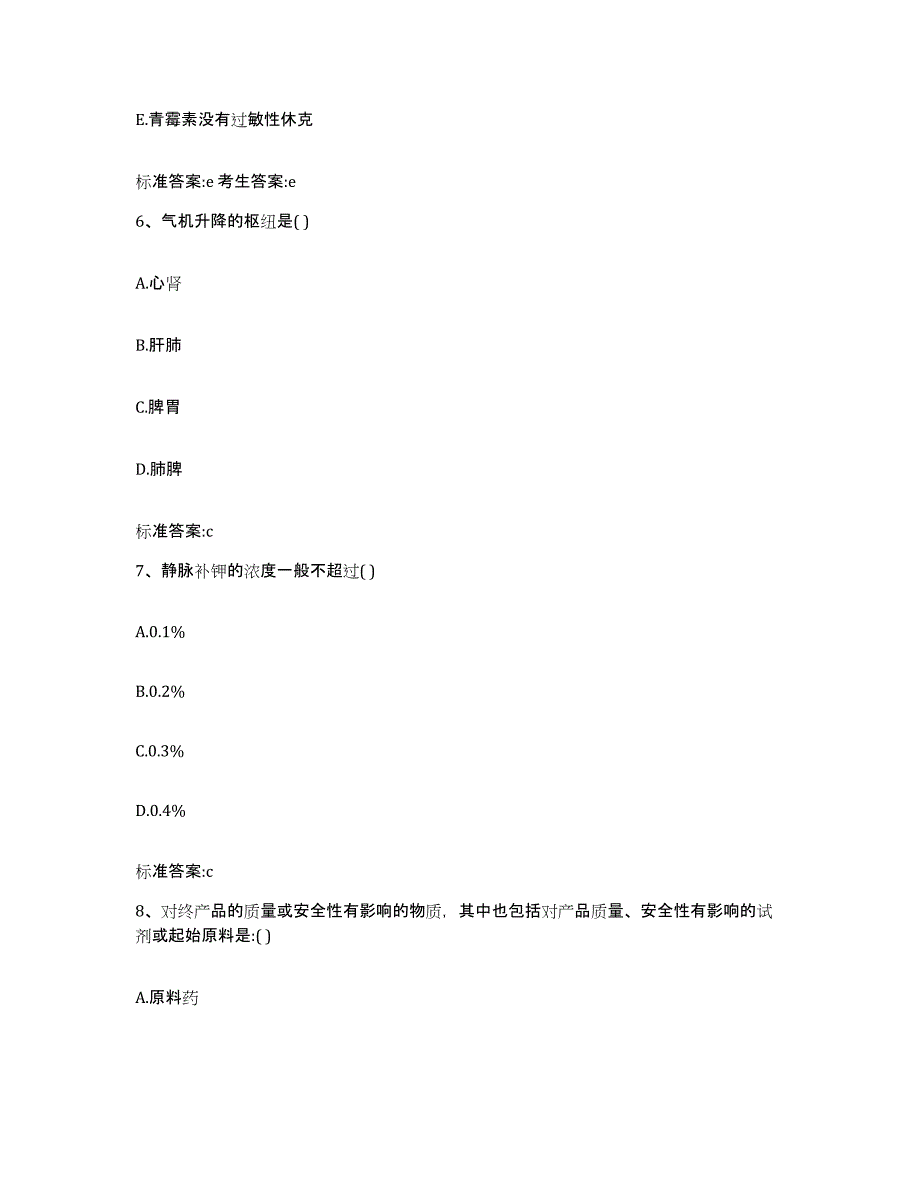 E.青霉素没有过敏性休克

标准答案:e 考生答案:e

6、气机升降的枢纽是( )

A.心肾

B.肝肺

C.脾胃

D.肺脾

标准答案:c

7、静脉补钾的浓度一般不超过( )

A.0.1%

B.0.2%

C.0.3%

D.0.4%

标准答案:c

8、对终产品的质量或安全性有影响的物质，其中也包括对产品质量、安全性有影响的试剂或起始原料是:( )

A.原料药